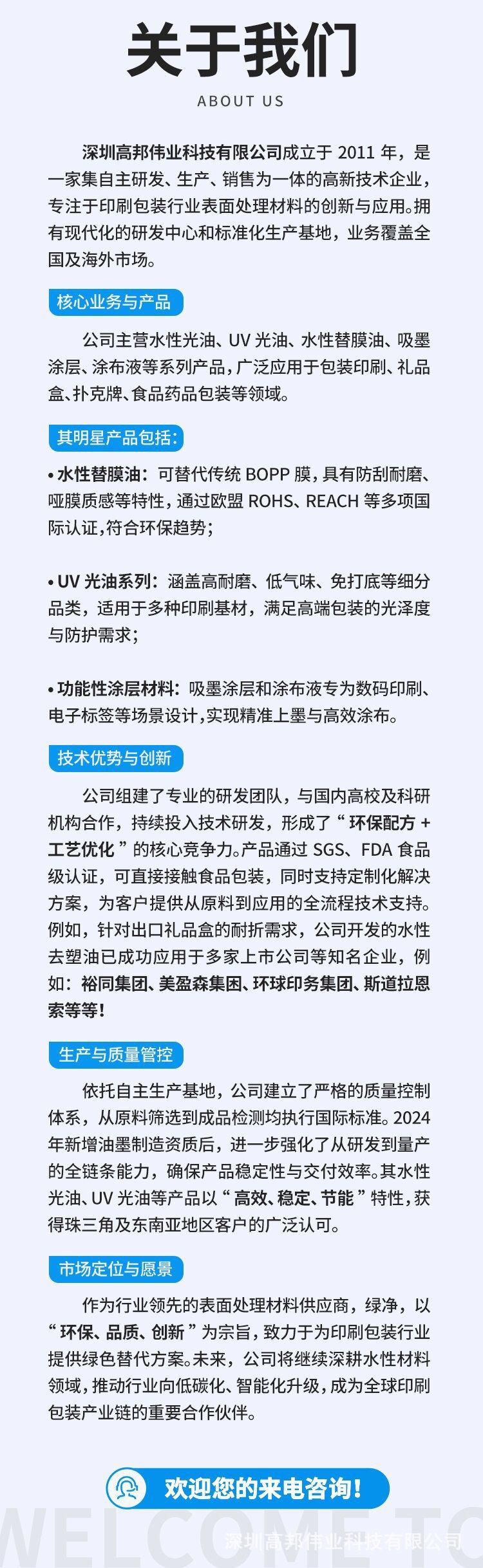 关于我们
ABOUT US

深圳高邦伟业科技有限公司成立于 2011 年，是一家集自主研发、生产、销售为一体的高新技术企业，专注于印刷包装行业表面处理材料的创新与应用。拥有现代化的研发中心和标准化生产基地，业务覆盖全国及海外市场。

核心业务与产品

公司主营水性光油、UV 光油、水性替膜油、吸墨涂层、涂布液等系列产品，广泛应用于包装印刷、礼品盒、扑克牌、食品药品包装等领域。

其明星产品包括：

• 水性替膜油：可替代传统 BOPP 膜，具有防刮耐磨、哑膜质感等特性，通过欧盟 ROHS、REACH 等多项国际认证，符合环保趋势；

• UV 光油系列：涵盖高耐磨、低气味、免打底等细分品类，适用于多种印刷基材，满足高端包装的光泽度与防护需求；

• 功能性涂层材料：吸墨涂层和涂布液专为数码印刷、电子标签等场景设计，实现精准上墨与高效涂布。

技术优势与创新

公司组建了专业的研发团队，与国内高校及科研机构合作，持续投入技术研发，形成了“环保配方 + 工艺优化”的核心竞争力。产品通过 SGS、FDA 食品级认证，可直接接触食品包装，同时支持定制化解决方案，为客户提供从原料到应用的全流程技术支持。例如，针对出口礼品盒的耐折需求，公司开发的水性去塑油已成功应用于多家上市公司等知名企业，例如：裕同集团、美盈森集团、环球印务集团、斯道拉恩索等等！

生产与质量管控

依托自主生产基地，公司建立了严格的质量控制体系，从原料筛选到成品检测均执行国际标准。2024 年新增油墨制造资质后，进一步强化了从研发到量产的全链条能力，确保产品稳定性与交付效率。其水性光油、UV 光油等产品以“高效、稳定、节能”特性，获得珠三角及东南亚地区客户的广泛认可。

市场定位与愿景

作为行业领先的表面处理材料供应商，绿净，以“环保、品质、创新”为宗旨，致力于为印刷包装行业提供绿色替代方案。未来，公司将继续深耕水性材料领域，推动行业向低碳化、智能化升级，成为全球印刷包装产业链的重要合作伙伴。

欢迎您的来电咨询！

WELCOME TO
深圳高邦伟业科技有限公司